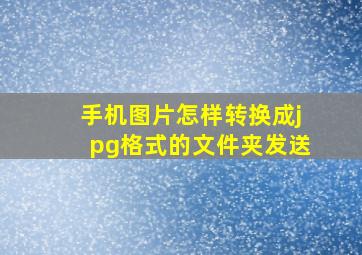 手机图片怎样转换成jpg格式的文件夹发送